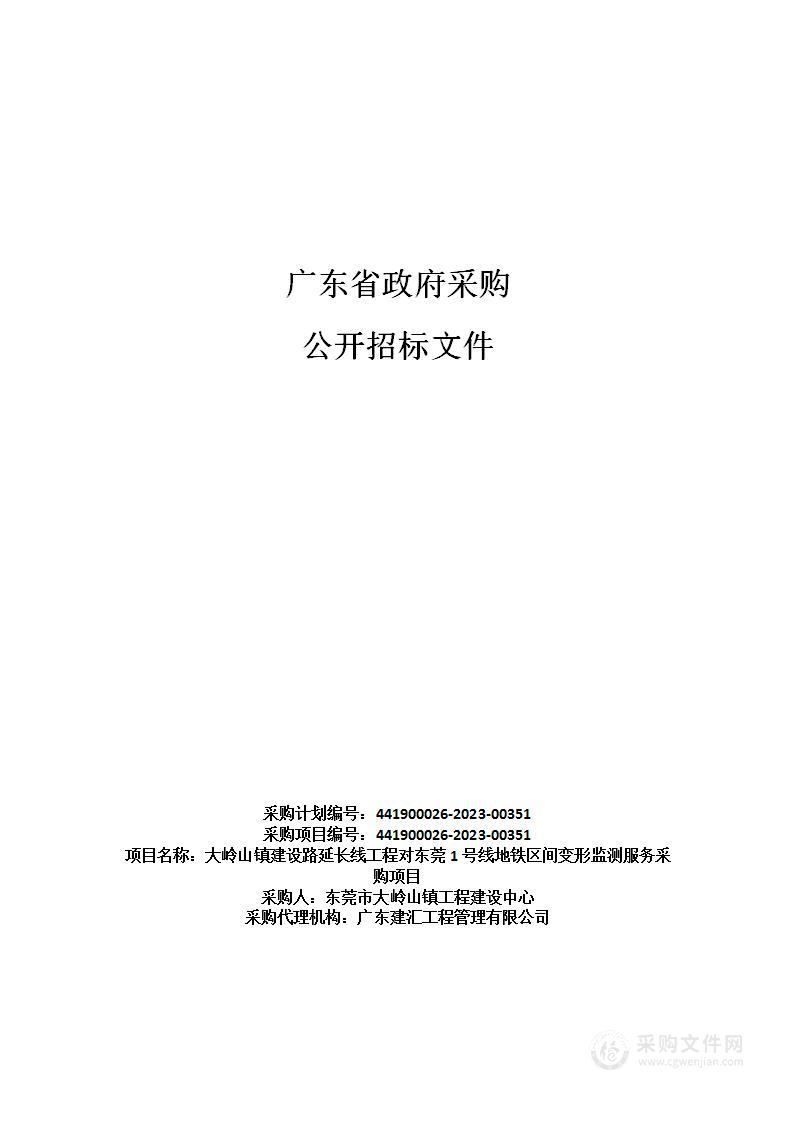 广东省政府采购

公开招标文件

采购计划编号：441900026-2023-00351
采购项目编号：441900026-2023-00351
项目名称：大岭山镇建设路延长线工程对东莞 1 号线地铁区间变形监测服务采购项目
采购人：东莞市大岭山镇工程建设中心
采购代理机构：广东建汇工程管理有限公司

采购文件网
www.cgwenjian.com